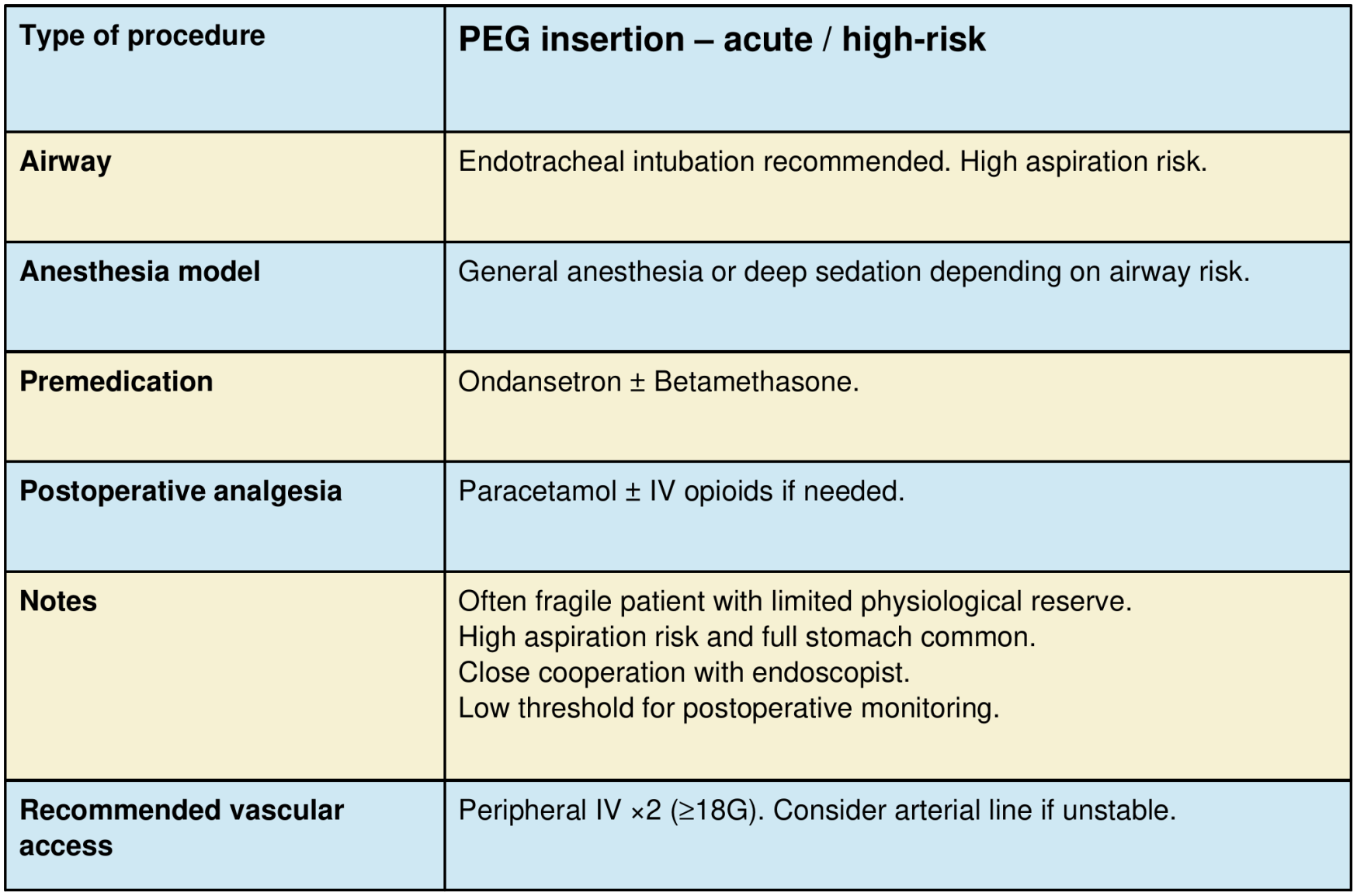 | Type of procedure | PEG insertion – acute / high-risk |
|---|---|
| Airway | Endotracheal intubation recommended. High aspiration risk. |
| Anesthesia model | General anesthesia or deep sedation depending on airway risk. |
| Premedication | Ondansetron ± Betamethasone. |
| Postoperative analgesia | Paracetamol ± IV opioids if needed. |
| Notes | Often fragile patient with limited physiological reserve. High aspiration risk and full stomach common. Close cooperation with endoscopist. Low threshold for postoperative monitoring. |
| Recommended vascular access | Peripheral IV ×2 (≥18G). Consider arterial line if unstable. |